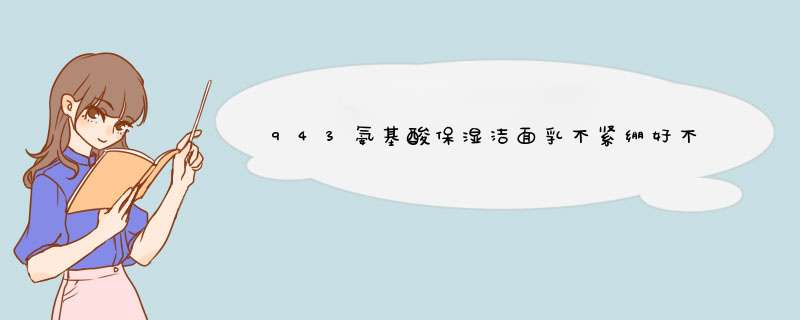 943氨基酸保湿洁面乳不紧绷好不